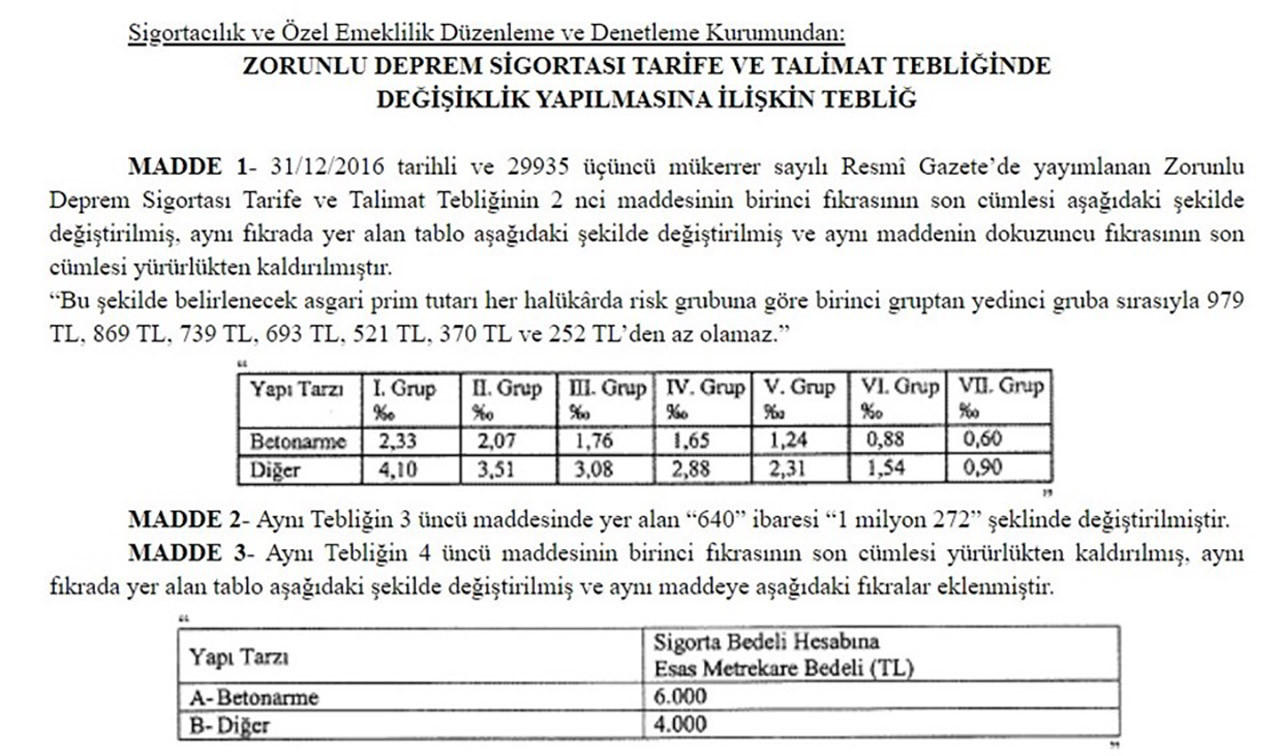 Sigortacılık ve Özel Emeklilik Düzenleme ve Denetleme Kurumundan:

ZORUNLU DEPREM SİGORTASI TARİFE VE TALİMAT TEBLİĞİNDE DEĞİŞİKLİK YAPILMASINA İLİŞKİN TEBLİĞ

MADDE 1- 31/12/2016 tarihli ve 29935 üçüncü mükerrer sayılı Resmî Gazete'de yayımlanan Zorunlu Deprem Sigortası Tarife ve Talimat Tebliğinin 2 nci maddesinin birinci fıkrasının son cümlesi aşağıdaki şekilde değiştirilmiş, aynı fıkrada yer alan tablo aşağıdaki şekilde değiştirilmiş ve aynı maddenin dokuzuncu fıkrasının son cümlesi yürürlükten kaldırılmıştır.

"Bu şekilde belirlenecek asgari prim tutarı her halükârda risk grubuna göre birinci gruptan yedinci gruba sırasıyla 979 TL, 869 TL, 739 TL, 693 TL, 521 TL, 370 TL ve 252 TL'den az olamaz."

"

| Yapı Tarzı | I. Grup ‰ | II. Grup ‰ | III. Grup ‰ | IV. Grup ‰ | V. Grup ‰ | VI. Grup ‰ | VII. Grup ‰ |
|---|---|---|---|---|---|---|---|
| Betonarme | 2,33 | 2,07 | 1,76 | 1,65 | 1,24 | 0,88 | 0,60 |
| Diğer | 4,10 | 3,51 | 3,08 | 2,88 | 2,31 | 1,54 | 0,90 |

"

MADDE 2- Aynı Tebliğin 3 üncü maddesinde yer alan "640" ibaresi "1 milyon 272" şeklinde değiştirilmiştir.

MADDE 3- Aynı Tebliğin 4 üncü maddesinin birinci fıkrasının son cümlesi yürürlükten kaldırılmış, aynı fıkrada yer alan tablo aşağıdaki şekilde değiştirilmiş ve aynı maddeye aşağıdaki fıkralar eklenmiştir.

"

| Yapı Tarzı | Sigorta Bedeli Hesabına Esas Metrekare Bedeli (TL) |
|---|---|
| A- Betonarme | 6.000 |
| B- Diğer | 4.000 |

"